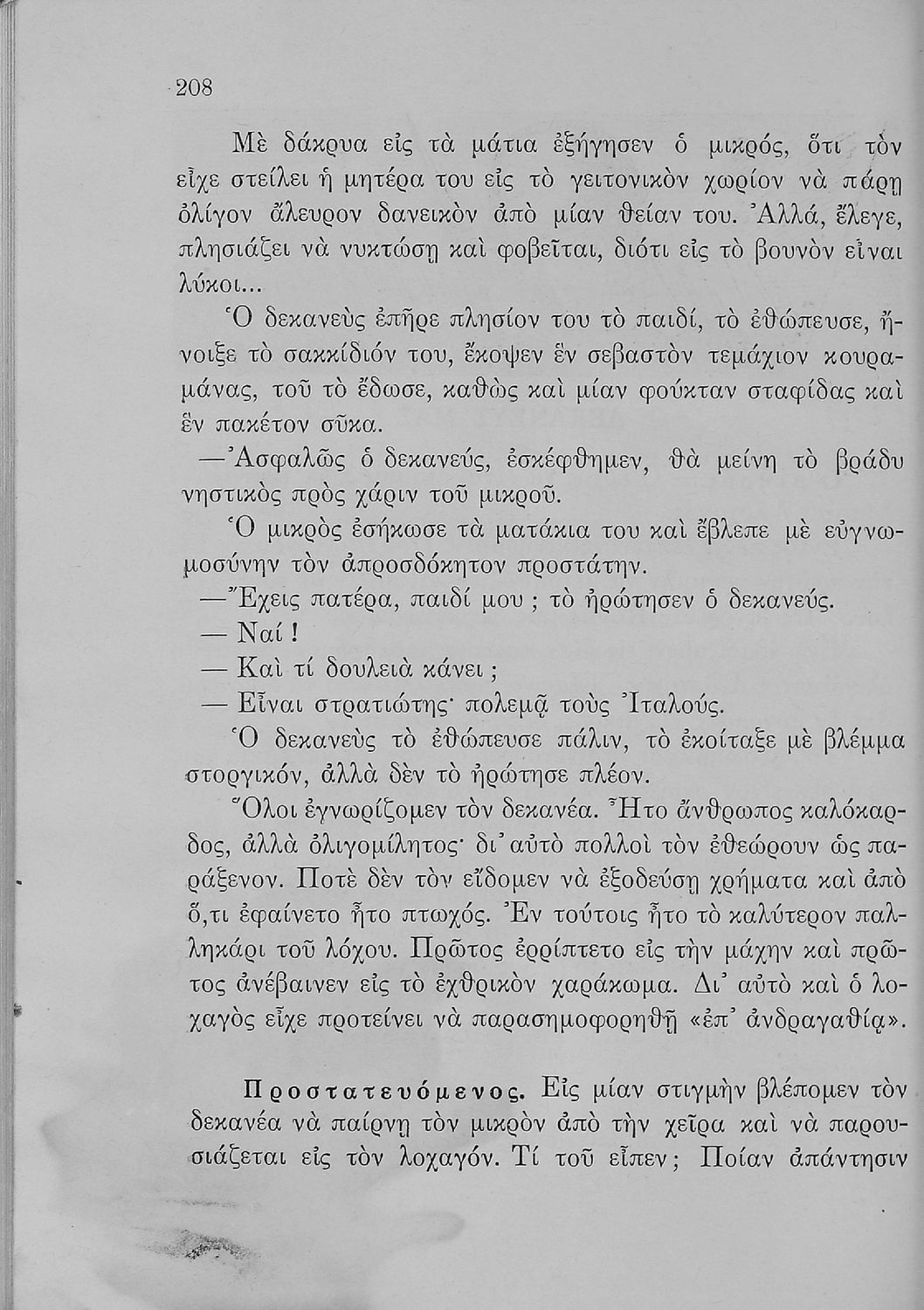 208

Μὲ δάκρυα εἰς τὰ μάτια ἐξήγησεν ὁ μικρός, ὅτι τὸν εἶχε στείλει ἡ μητέρα του εἰς τὸ γειτονικὸν χωρίον νὰ πάρῃ ὀλίγον ἄλευρον δανεικὸν ἀπὸ μίαν θείαν του. Ἀλλά, ἔλεγε, πλησιάζει νὰ νυκτώσῃ καὶ φοβεῖται, διότι εἰς τὸ βουνὸν εἶναι λύκοι...

Ὁ δεκανεὺς ἐπῆρε πλησίον του τὸ παιδί, τὸ ἐθώπευσε, ἤνοιξε τὸ σακκίδιόν του, ἔκοψεν ἓν σεβαστὸν τεμάχιον κουραμάνας, τοῦ τὸ ἔδωσε, καθὼς καὶ μίαν φούκταν σταφίδας καὶ ἓν πακέτον σῦκα.

—Ἀσφαλῶς ὁ δεκανεύς, ἐσκέφθημεν, θὰ μείνῃ τὸ βράδυ νηστικὸς πρὸς χάριν τοῦ μικροῦ.

Ὁ μικρὸς ἐσήκωσε τὰ ματάκια του καὶ ἔβλεπε μὲ εὐγνωμοσύνην τὸν ἀπροσδόκητον προστάτην.

—Ἔχεις πατέρα, παιδί μου ; τὸ ἠρώτησεν ὁ δεκανεύς.

— Ναί !

— Καὶ τί δουλειὰ κάνει ;

— Εἶναι στρατιώτης· πολεμᾷ τοὺς Ἰταλούς.

Ὁ δεκανεὺς τὸ ἐθώπευσε πάλιν, τὸ ἐκοίταξε μὲ βλέμμα στοργικόν, ἀλλὰ δὲν τὸ ἠρώτησε πλέον.

Ὅλοι ἐγνωρίζομεν τὸν δεκανέα. Ἦτο ἄνθρωπος καλόκαρδος, ἀλλὰ ὀλιγομίλητος· δι᾽ αὐτὸ πολλοὶ τὸν ἐθεώρουν ὡς παράξενον. Ποτὲ δὲν τὸν εἴδομεν νὰ ἐξοδεύσῃ χρήματα καὶ ἀπὸ ὅ,τι ἐφαίνετο ἦτο πτωχός. Ἐν τούτοις ἦτο τὸ καλύτερον παλληκάρι τοῦ λόχου. Πρῶτος ἐρρίπτετο εἰς τὴν μάχην καὶ πρῶτος ἀνέβαινεν εἰς τὸ ἐχθρικὸν χαράκωμα. Δι᾽ αὐτὸ καὶ ὁ λοχαγὸς εἶχε προτείνει νὰ παρασημοφορηθῇ «ἐπ᾽ ἀνδραγαθίᾳ».

Προστατευόμενος. Εἰς μίαν στιγμὴν βλέπομεν τὸν δεκανέα νὰ παίρνῃ τὸν μικρὸν ἀπὸ τὴν χεῖρα καὶ νὰ παρουσιάζεται εἰς τὸν λοχαγόν. Τί τοῦ εἶπεν; Ποίαν ἀπάντησιν